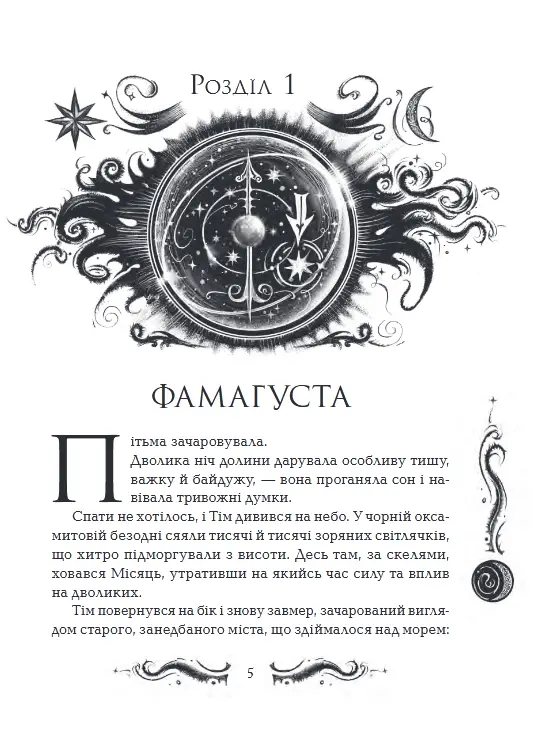 Розділ 1

ФАМАГУСТА

Пітьма зачаровувала.

Дволика ніч долини дарувала особливу тишу, важку й байдужу, — вона проганяла сон і навівала тривожні думки.

Спати не хотілось, і Тім дивився на небо. У чорній оксамитовій безодні сяяли тисячі й тисячі зоряних світлячків, що хитро підморгували з висоти. Десь там, за скелями, ховався Місяць, утративши на якийсь час силу та вплив на дволиких.

Тім повернувся на бік і знову завмер, зачарований виглядом старого, занедбаного міста, що здіймалося над морем:

5